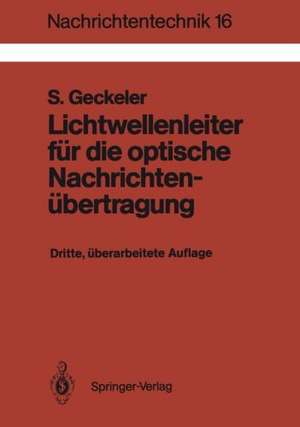 Nachrichtentechnik 16

S. Geckeler

Lichtwellenleiter für die optische Nachrichtenübertragung

Dritte, überarbeitete Auflage

Springer-Verlag